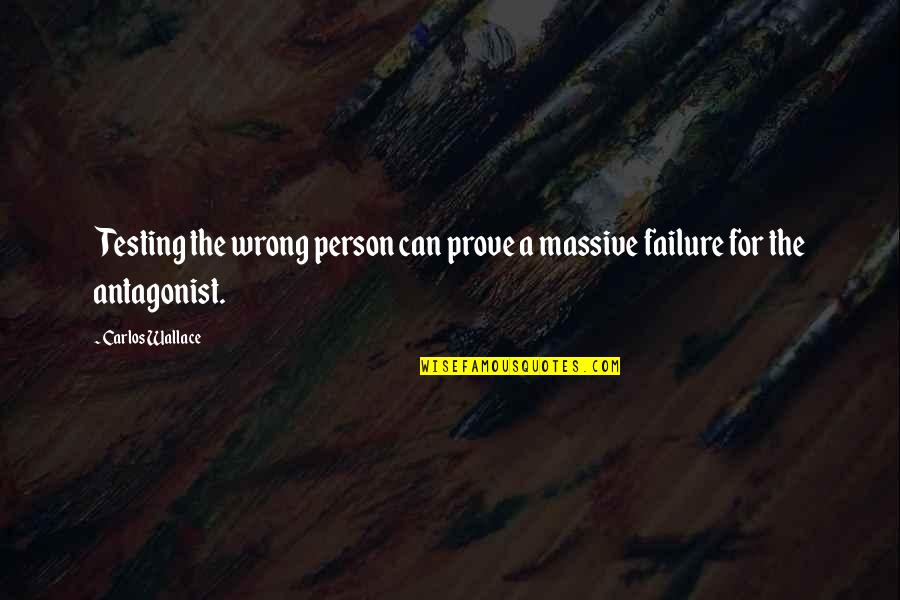 Testing the wrong person can prove a massive failure for the antagonist.

~ Carlos Wallace

WISEFAMOUSQUOTES.COM